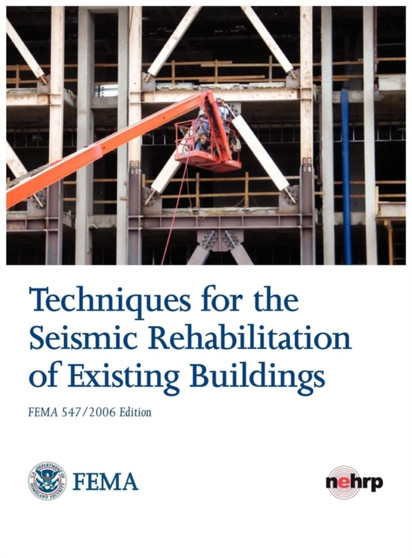 Techniques for the Seismic Rehabilitation of Existing Buildings

FEMA 547/2006 Edition

U.S. DEPARTMENT OF HOMELAND SECURITY

FEMA

nehrp